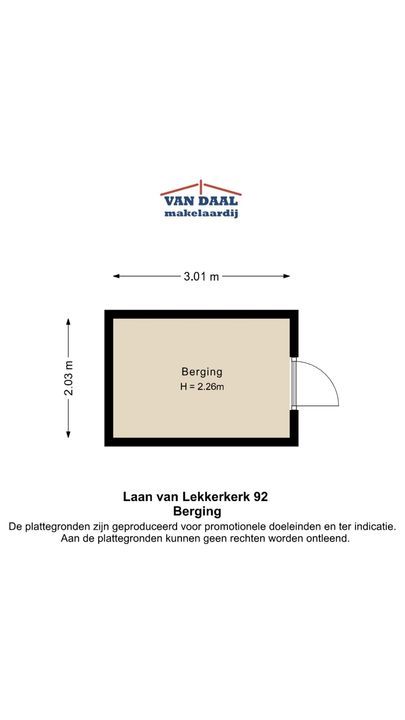 VAN DAAL
makelaardij

3.01 m

2.03 m

Berging
H = 2.26m

Laan van Lekkerkerk 92
Berging
De plattegronden zijn geproduceerd voor promotionele doeleinden en ter indicatie.
Aan de plattegronden kunnen geen rechten worden ontleend.